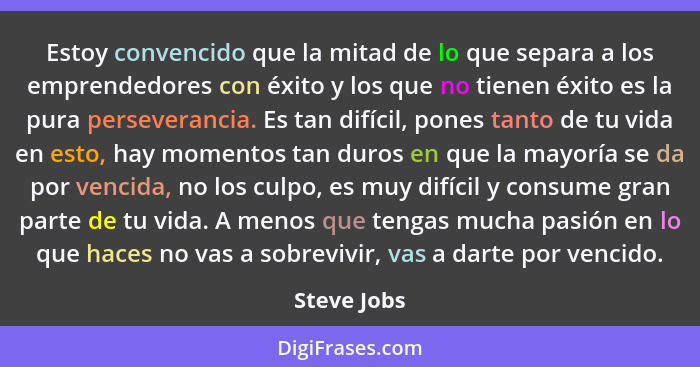 Estoy convencido que la mitad de lo que separa a los emprendedores con éxito y los que no tienen éxito es la pura perseverancia. Es tan difícil, pones tanto de tu vida en esto, hay momentos tan duros en que la mayoría se da por vencida, no los culpo, es muy difícil y consume gran parte de tu vida. A menos que tengas mucha pasión en lo que haces no vas a sobrevivir, vas a darte por vencido.

Steve Jobs

DigiFrases.com